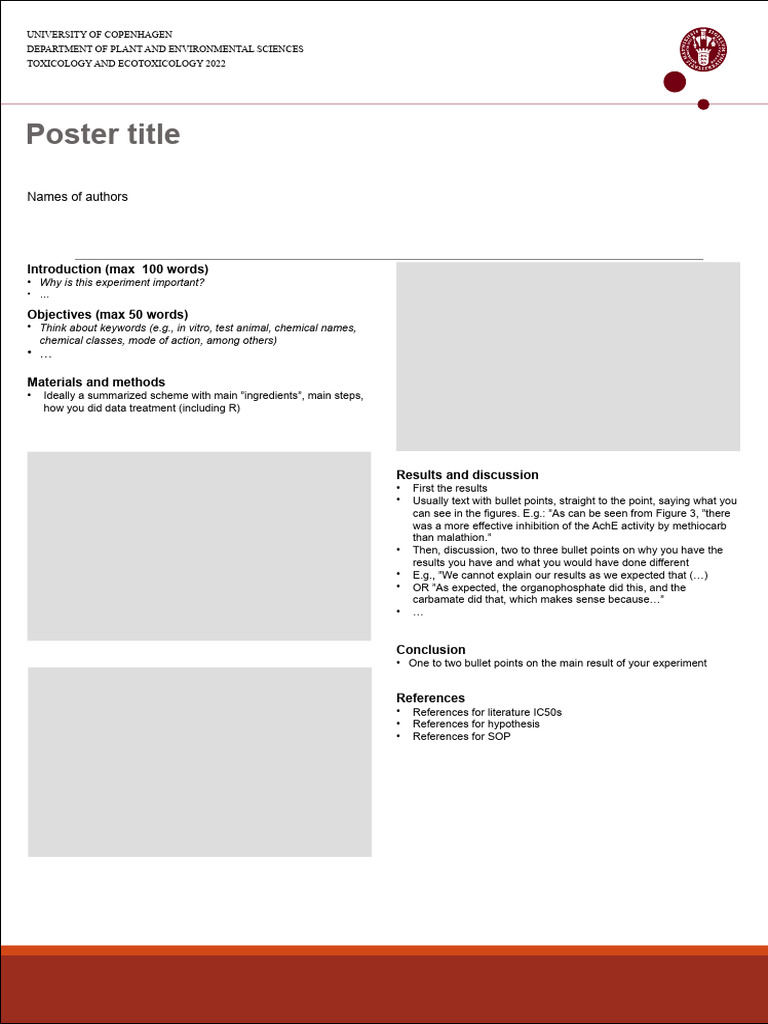 UNIVERSITY OF COPENHAGEN
DEPARTMENT OF PLANT AND ENVIRONMENTAL SCIENCES
TOXICOLOGY AND ECOTOXICOLOGY 2022

Poster title

Names of authors

Introduction (max 100 words)
• Why is this experiment important?
• ...

Objectives (max 50 words)
• Think about keywords (e.g., in vitro, test animal, chemical names, chemical classes, mode of action, among others)
• …

Materials and methods
• Ideally a summarized scheme with main "ingredients", main steps, how you did data treatment (including R)

Results and discussion
• First the results
• Usually text with bullet points, straight to the point, saying what you can see in the figures. E.g.: "As can be seen from Figure 3, "there was a more effective inhibition of the AchE activity by methiocarb than malathion."
• Then, discussion, two to three bullet points on why you have the results you have and what you would have done different
• E.g., "We cannot explain our results as we expected that (…)
• OR "As expected, the organophosphate did this, and the carbamate did that, which makes sense because…"
• …

Conclusion
• One to two bullet points on the main result of your experiment

References
• References for literature IC50s
• References for hypothesis
• References for SOP